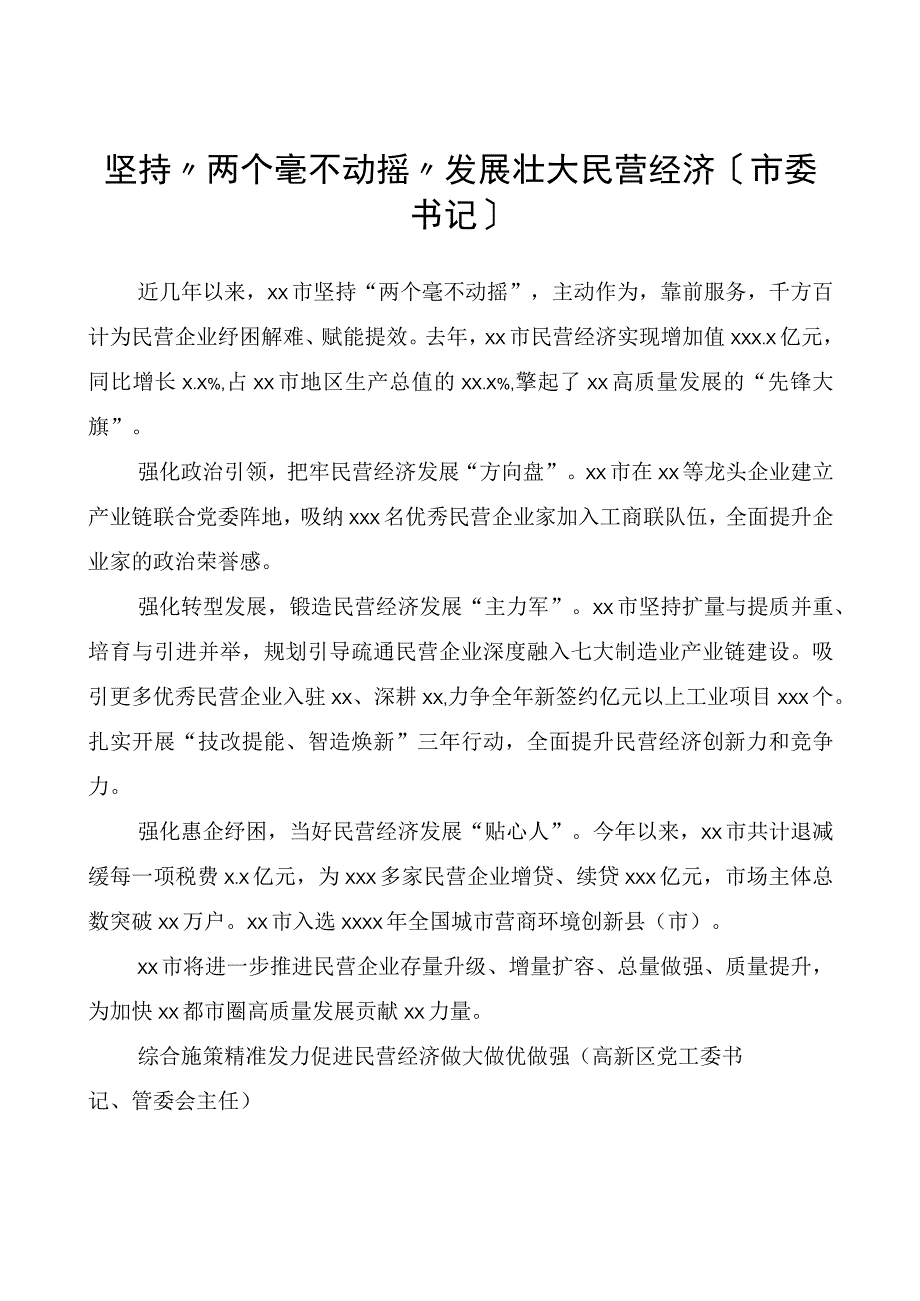 坚持〃两个毫不动摇〃发展壮大民营经济〔市委书记〕

近几年以来，xx市坚持“两个毫不动摇”，主动作为，靠前服务，千方百计为民营企业纾困解难、赋能提效。去年，xx市民营经济实现增加值xxx.x亿元，同比增长x.x%,占xx市地区生产总值的xx.x%,擎起了xx高质量发展的“先锋大旗”。

强化政治引领，把牢民营经济发展“方向盘”。xx市在xx等龙头企业建立产业链联合党委阵地，吸纳xxx名优秀民营企业家加入工商联队伍，全面提升企业家的政治荣誉感。

强化转型发展，锻造民营经济发展“主力军”。xx市坚持扩量与提质并重、培育与引进并举，规划引导疏通民营企业深度融入七大制造业产业链建设。吸引更多优秀民营企业入驻xx、深耕xx,力争全年新签约亿元以上工业项目xxx个。扎实开展“技改提能、智造焕新”三年行动，全面提升民营经济创新力和竞争力。

强化惠企纾困，当好民营经济发展“贴心人”。今年以来，xx市共计退减缓每一项税费x.x亿元，为xxx多家民营企业增贷、续贷xxx亿元，市场主体总数突破xx万户。xx市入选xxxx年全国城市营商环境创新县（市）。

xx市将进一步推进民营企业存量升级、增量扩容、总量做强、质量提升，为加快xx都市圈高质量发展贡献xx力量。

综合施策精准发力促进民营经济做大做优做强（高新区党工委书记、管委会主任）